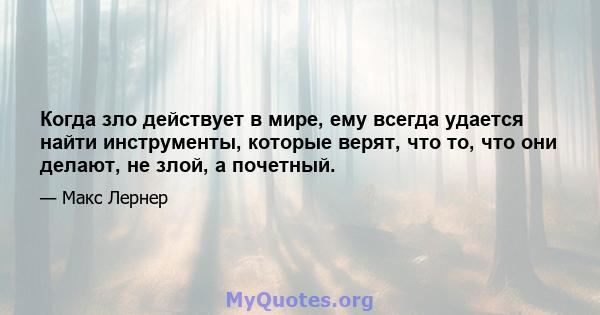 Когда зло действует в мире, ему всегда удается найти инструменты, которые верят, что то, что они делают, не злой, а почетный.

— Макс Лернер

MyQuotes.org